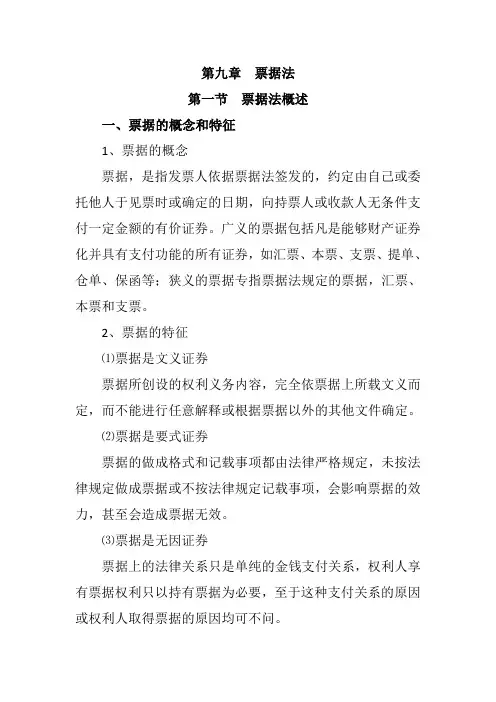 第九章　票据法

第一节　票据法概述

一、票据的概念和特征

1、票据的概念

票据，是指发票人依据票据法签发的，约定由自己或委托他人于见票时或确定的日期，向持票人或收款人无条件支付一定金额的有价证券。广义的票据包括凡是能够财产证券化并具有支付功能的所有证券，如汇票、本票、支票、提单、仓单、保函等；狭义的票据专指票据法规定的票据，汇票、本票和支票。

2、票据的特征

⑴票据是文义证券

票据所创设的权利义务内容，完全依票据上所载文义而定，而不能进行任意解释或根据票据以外的其他文件确定。

⑵票据是要式证券

票据的做成格式和记载事项都由法律严格规定，未按法律规定做成票据或不按法律规定记载事项，会影响票据的效力，甚至会造成票据无效。

⑶票据是无因证券

票据上的法律关系只是单纯的金钱支付关系，权利人享有票据权利只以持有票据为必要，至于这种支付关系的原因或权利人取得票据的原因均可不问。